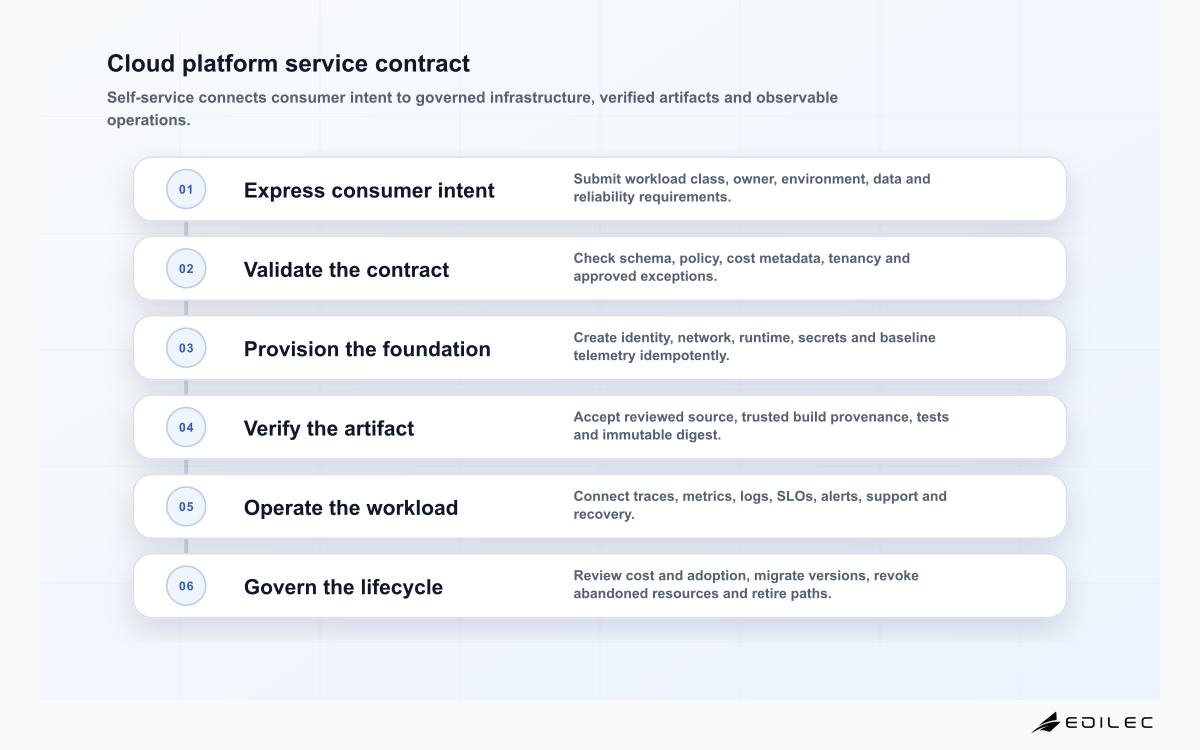 Cloud platform service contract

Self-service connects consumer intent to governed infrastructure, verified artifacts and observable operations.

01 Express consumer intent
Submit workload class, owner, environment, data and reliability requirements.

02 Validate the contract
Check schema, policy, cost metadata, tenancy and approved exceptions.

03 Provision the foundation
Create identity, network, runtime, secrets and baseline telemetry idempotently.

04 Verify the artifact
Accept reviewed source, trusted build provenance, tests and immutable digest.

05 Operate the workload
Connect traces, metrics, logs, SLOs, alerts, support and recovery.

06 Govern the lifecycle
Review cost and adoption, migrate versions, revoke abandoned resources and retire paths.

EDILEC